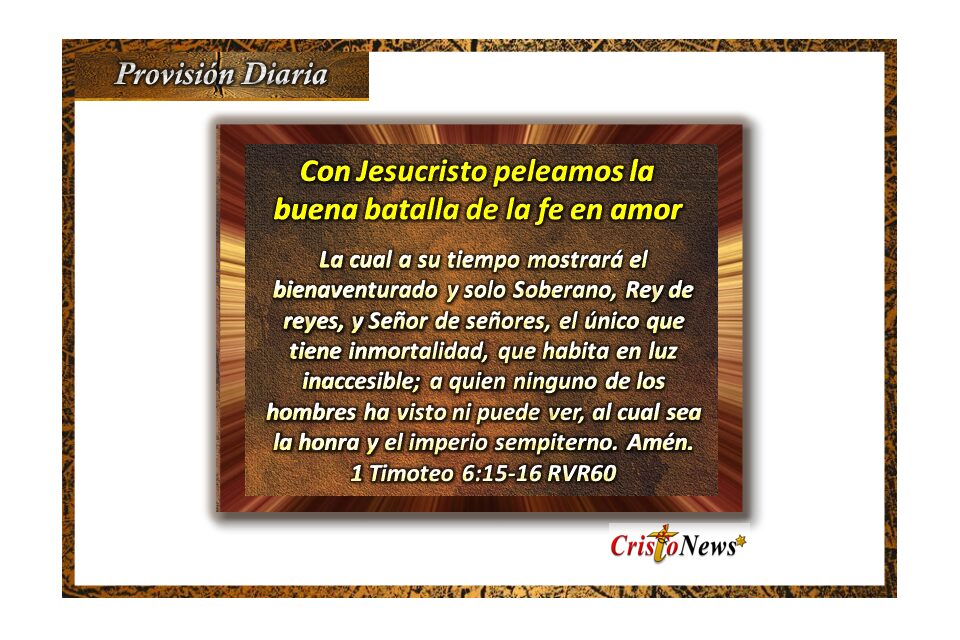 Provisión Diaria

Con Jesucristo peleamos la buena batalla de la fe en amor

La cual a su tiempo mostrará el bienaventurado y solo Soberano, Rey de reyes, y Señor de señores, el único que tiene inmortalidad, que habita en luz inaccesible; a quien ninguno de los hombres ha visto ni puede ver, al cual sea la honra y el imperio sempiterno. Amén.
1 Timoteo 6:15-16 RVR60

CristoNews